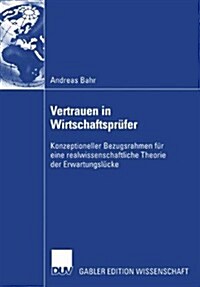 Andreas Bahr

Vertrauen in Wirtschaftsprüfer

Konzeptioneller Bezugsrahmen für eine realwissenschaftliche Theorie der Erwartungslücke

DUV GABLER EDITION WISSENSCHAFT